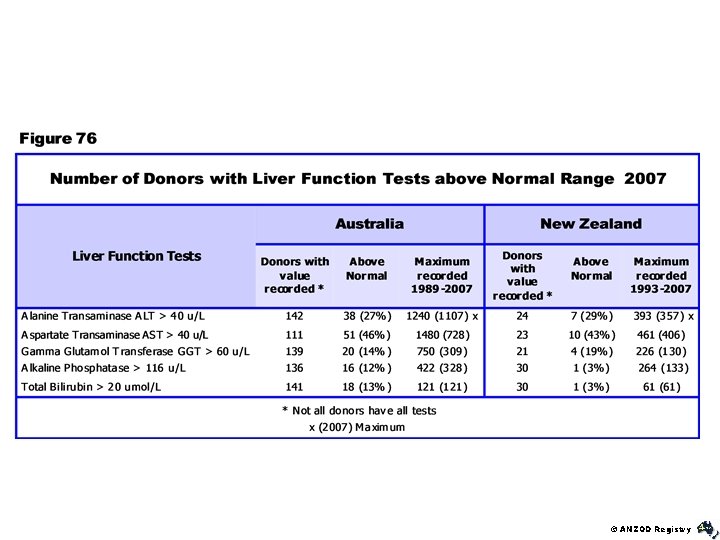 Figure 76

Number of Donors with Liver Function Tests above Normal Range 2007

| Liver Function Tests | Australia: Donors with value recorded * | Australia: Above Normal | Australia: Maximum recorded 1989-2007 | New Zealand: Donors with value recorded * | New Zealand: Above Normal | New Zealand: Maximum recorded 1993-2007 |
|---|---|---|---|---|---|---|
| Alanine Transaminase ALT > 40 u/L | 142 | 38 (27%) | 1240 (1107) x | 24 | 7 (29%) | 393 (357) x |
| Aspartate Transaminase AST > 40 u/L | 111 | 51 (46%) | 1480 (728) | 23 | 10 (43%) | 461 (406) |
| Gamma Glutamol Transferase GGT > 60 u/L | 139 | 20 (14%) | 750 (309) | 21 | 4 (19%) | 226 (130) |
| Alkaline Phosphatase > 116 u/L | 136 | 16 (12%) | 422 (328) | 30 | 1 (3%) | 264 (133) |
| Total Bilirubin > 20 umol/L | 141 | 18 (13%) | 121 (121) | 30 | 1 (3%) | 61 (61) |

* Not all donors have all tests
x (2007) Maximum

© ANZOD Registry